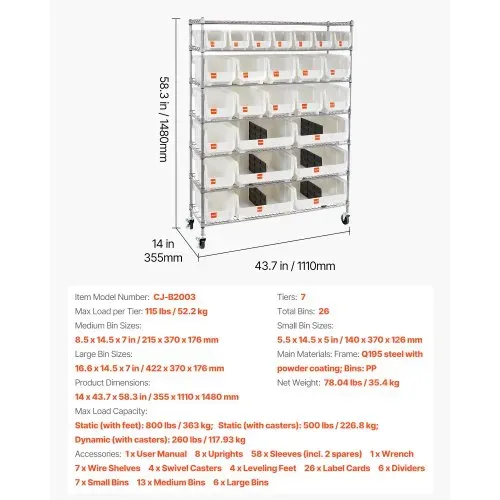 58.3 in / 1480mm

14 in
355mm

43.7 in / 1110mm

Item Model Number: CJ-B2003
Max Load per Tier: 115 lbs / 52.2 kg
Medium Bin Sizes:
8.5 x 14.5 x 7 in / 215 x 370 x 176 mm
Large Bin Sizes:
16.6 x 14.5 x 7 in / 422 x 370 x 176 mm
Product Dimensions:
14 x 43.7 x 58.3 in / 355 x 1110 x 1480 mm

Tiers: 7
Total Bins: 26
Small Bin Sizes:
5.5 x 14.5 x 5 in / 140 x 370 x 126 mm
Main Materials: Frame: Q195 steel with powder coating; Bins: PP
Net Weight: 78.04 lbs / 35.4 kg

Max Load Capacity:
Static (with feet): 800 lbs / 363 kg; Static (with casters): 500 lbs / 226.8 kg;
Dynamic (with casters): 260 lbs / 117.93 kg
Accessories: 1 x User Manual 8 x Uprights 58 x Sleeves (incl. 2 spares) 1 x Wrench
7 x Wire Shelves 4 x Swivel Casters 4 x Leveling Feet 26 x Label Cards 6 x Dividers
7 x Small Bins 13 x Medium Bins 6 x Large Bins